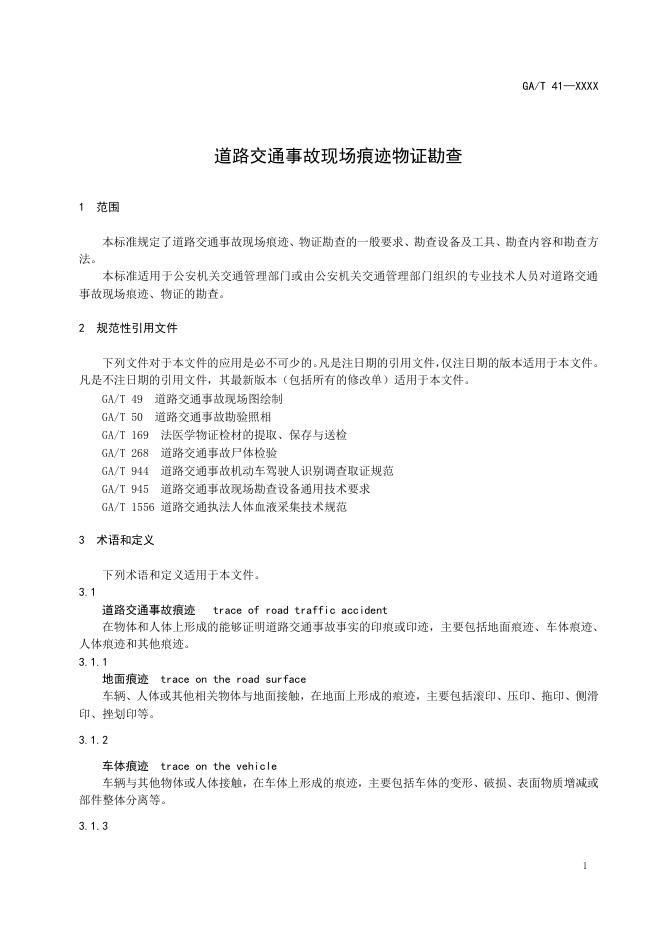 GA/T 41—XXXX

道路交通事故现场痕迹物证勘查

1 范围

本标准规定了道路交通事故现场痕迹、物证勘查的一般要求、勘查设备及工具、勘查内容和勘查方法。

本标准适用于公安机关交通管理部门或由公安机关交通管理部门组织的专业技术人员对道路交通事故现场痕迹、物证的勘查。

2 规范性引用文件

下列文件对于本文件的应用是必不可少的。凡是注日期的引用文件，仅注日期的版本适用于本文件。凡是不注日期的引用文件，其最新版本（包括所有的修改单）适用于本文件。

GA/T 49 道路交通事故现场图绘制

GA/T 50 道路交通事故勘验照相

GA/T 169 法医学物证检材的提取、保存与送检

GA/T 268 道路交通事故尸体检验

GA/T 944 道路交通事故机动车驾驶人识别调查取证规范

GA/T 945 道路交通事故现场勘查设备通用技术要求

GA/T 1556 道路交通执法人体血液采集技术规范

3 术语和定义

下列术语和定义适用于本文件。

3.1

道路交通事故痕迹 trace of road traffic accident

在物体和人体上形成的能够证明道路交通事故事实的印痕或印迹，主要包括地面痕迹、车体痕迹、人体痕迹和其他痕迹。

3.1.1

地面痕迹 trace on the road surface

车辆、人体或其他相关物体与地面接触，在地面上形成的痕迹，主要包括滚印、压印、拖印、侧滑印、挫划印等。

3.1.2

车体痕迹 trace on the vehicle

车辆与其他物体或人体接触，在车体上形成的痕迹，主要包括车体的变形、破损、表面物质增减或部件整体分离等。

3.1.3

1